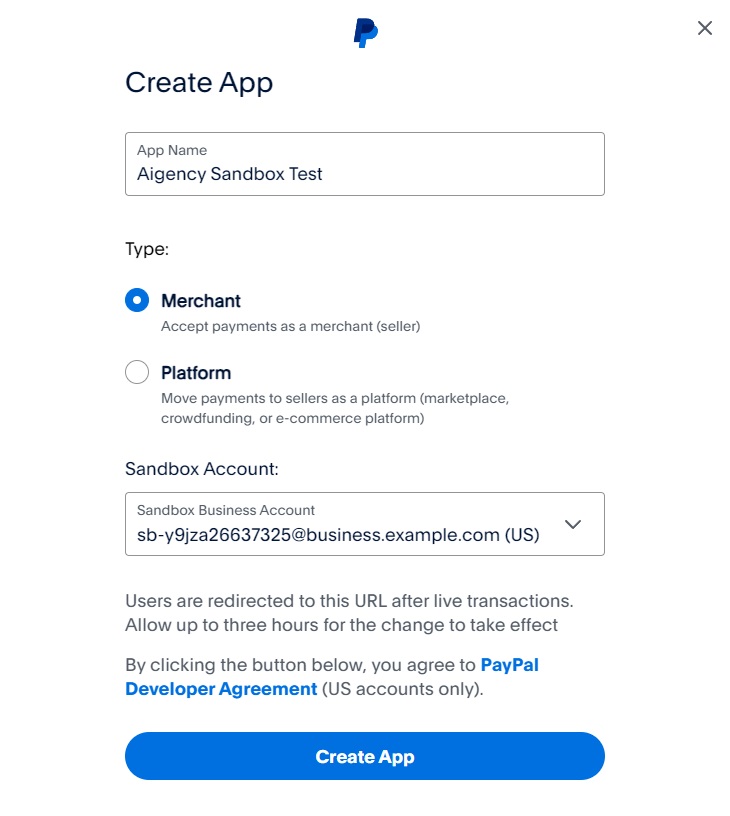 Create App

App Name
Aigency Sandbox Test

Type:

Merchant
Accept payments as a merchant (seller)

Platform
Move payments to sellers as a platform (marketplace, crowdfunding, or e-commerce platform)

Sandbox Account:

Sandbox Business Account
sb-y9jza26637325@business.example.com (US)

Users are redirected to this URL after live transactions. Allow up to three hours for the change to take effect

By clicking the button below, you agree to PayPal Developer Agreement (US accounts only).

Create App